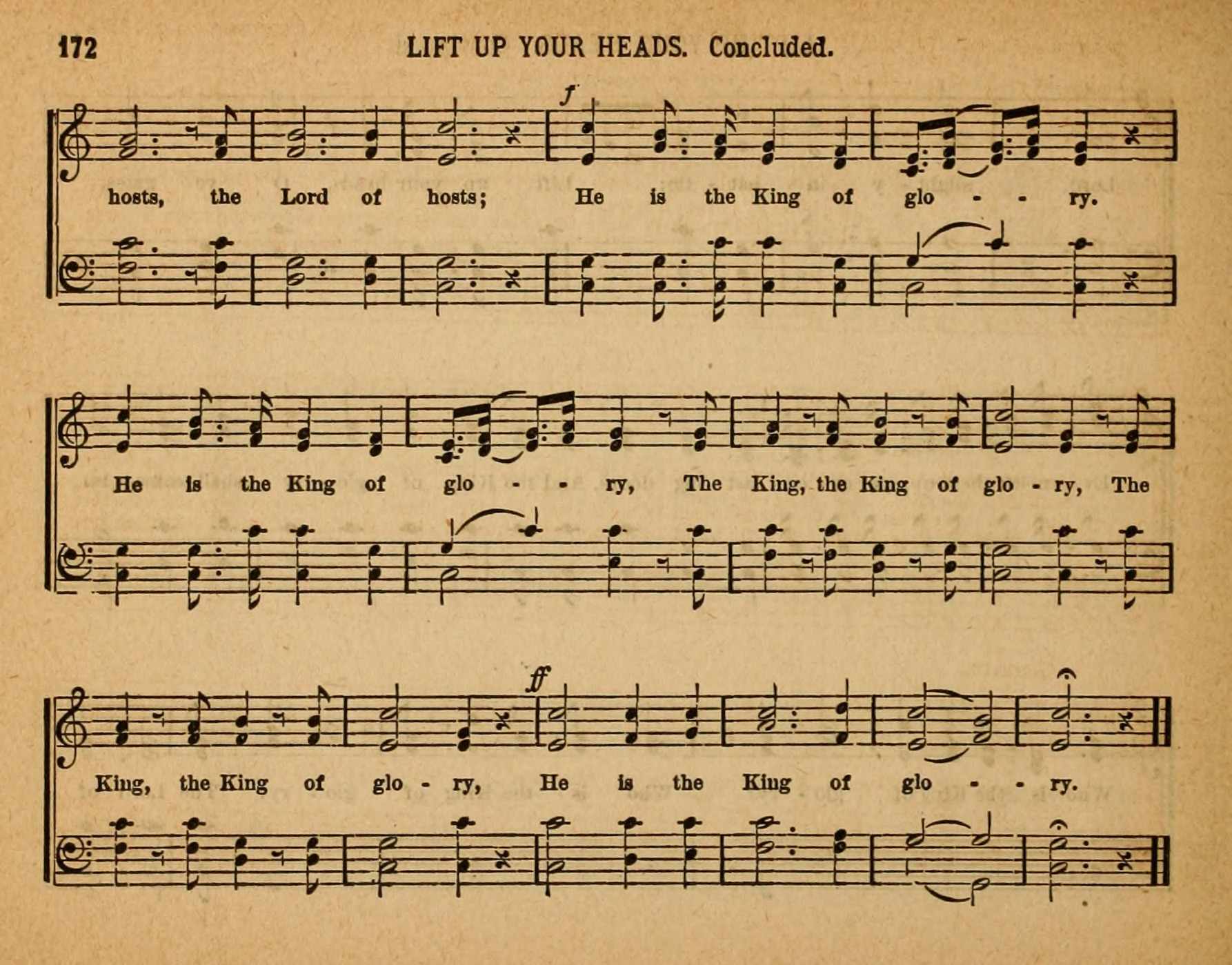 172 LIFT UP YOUR HEADS. Concluded.

f

hosts, the Lord of hosts; He is the King of glo - - ry.

He is the King of glo - - ry, The King, the King of glo - ry, The

ff

King, the King of glo - ry, He is the King of glo - - ry.